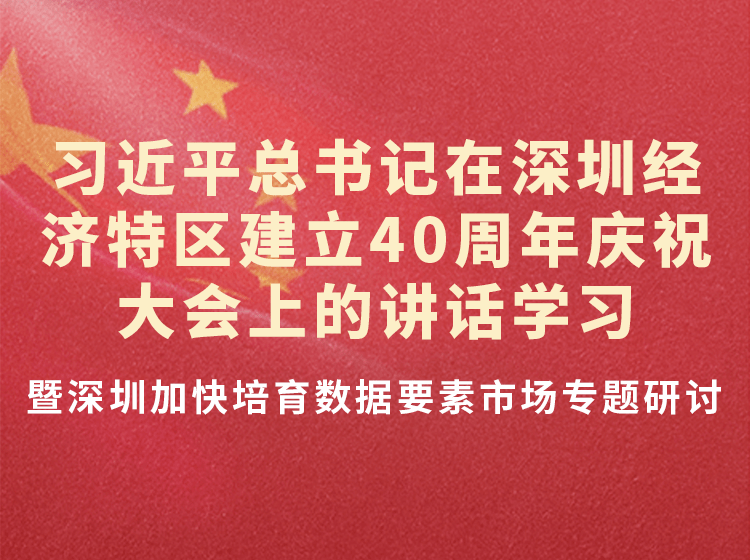 习近平总书记在深圳经济特区建立40周年庆祝大会上的讲话学习

暨深圳加快培育数据要素市场专题研讨